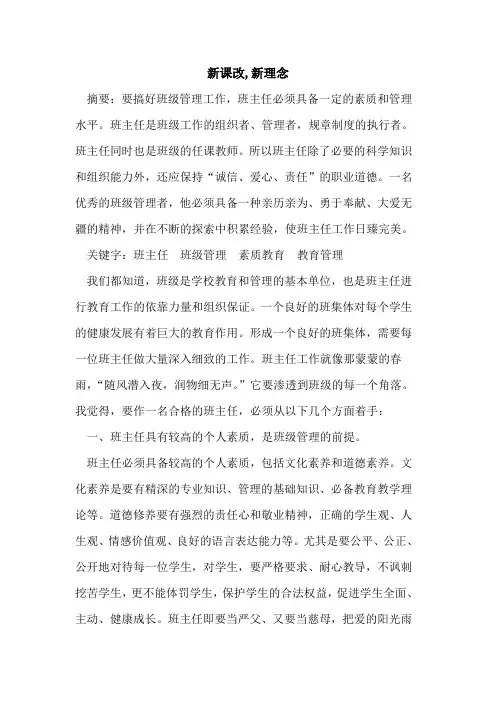 新课改, 新理念

摘要：要搞好班级管理工作，班主任必须具备一定的素质和管理水平。班主任是班级工作的组织者、管理者，规章制度的执行者。班主任同时也是班级的任课教师。所以班主任除了必要的科学知识和组织能力外，还应保持“诚信、爱心、责任”的职业道德。一名优秀的班级管理者，他必须具备一种亲历亲为、勇于奉献、大爱无疆的精神，并在不断的探索中积累经验，使班主任工作日臻完美。

关键字：班主任　班级管理　素质教育　教育管理

我们都知道，班级是学校教育和管理的基本单位，也是班主任进行教育工作的依靠力量和组织保证。一个良好的班集体对每个学生的健康发展有着巨大的教育作用。形成一个良好的班集体，需要每一位班主任做大量深入细致的工作。班主任工作就像那蒙蒙的春雨，“随风潜入夜，润物细无声。”它要渗透到班级的每一个角落。我觉得，要作一名合格的班主任，必须从以下几个方面着手：

一、班主任具有较高的个人素质，是班级管理的前提。

班主任必须具备较高的个人素质，包括文化素养和道德素养。文化素养是要有精深的专业知识、管理的基础知识、必备教育教学理论等。道德修养要有强烈的责任心和敬业精神，正确的学生观、人生观、情感价值观、良好的语言表达能力等。尤其是要公平、公正、公开地对待每一位学生，对学生，要严格要求、耐心教导，不讽刺挖苦学生，更不能体罚学生，保护学生的合法权益，促进学生全面、主动、健康成长。班主任即要当严父、又要当慈母，把爱的阳光雨